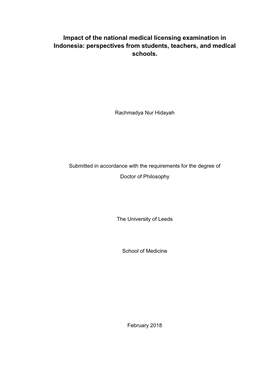 Impact of the national medical licensing examination in Indonesia: perspectives from students, teachers, and medical schools.

Rachmadya Nur Hidayah

Submitted in accordance with the requirements for the degree of
Doctor of Philosophy

The University of Leeds

School of Medicine

February 2018